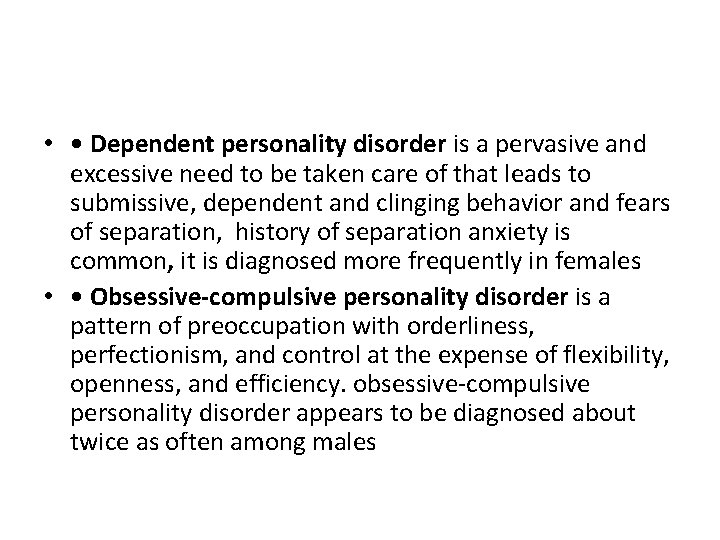 • • Dependent personality disorder is a pervasive and excessive need to be taken care of that leads to submissive, dependent and clinging behavior and fears of separation,  history of separation anxiety is common, it is diagnosed more frequently in females
• • Obsessive-compulsive personality disorder is a pattern of preoccupation with orderliness, perfectionism, and control at the expense of flexibility, openness, and efficiency. obsessive-compulsive personality disorder appears to be diagnosed about twice as often among males